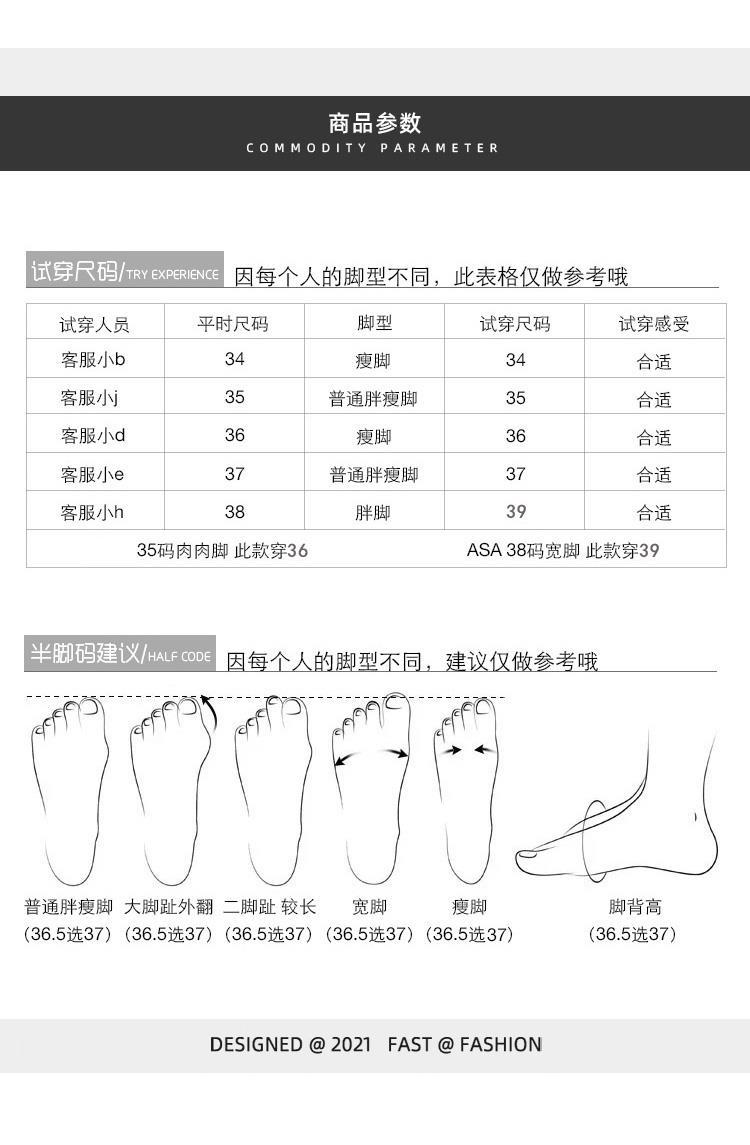 商品参数
COMMODITY PARAMETER

试穿尺码/TRY EXPERIENCE 因每个人的脚型不同，此表格仅做参考哦

| 试穿人员 | 平时尺码 | 脚型 | 试穿尺码 | 试穿感受 |
|---|---|---|---|---|
| 客服小b | 34 | 瘦脚 | 34 | 合适 |
| 客服小j | 35 | 普通胖瘦脚 | 35 | 合适 |
| 客服小d | 36 | 瘦脚 | 36 | 合适 |
| 客服小e | 37 | 普通胖瘦脚 | 37 | 合适 |
| 客服小h | 38 | 胖脚 | 39 | 合适 |

35码肉肉脚 此款穿36　ASA 38码宽脚 此款穿39

半脚码建议/HALF CODE 因每个人的脚型不同，建议仅做参考哦

普通胖瘦脚 (36.5选37)
大脚趾外翻 (36.5选37)
二脚趾 较长 (36.5选37)
宽脚 (36.5选37)
瘦脚 (36.5选37)
脚背高 (36.5选37)

DESIGNED @ 2021 FAST @ FASHION